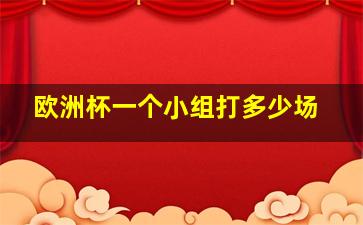 欧洲杯一个小组打多少场